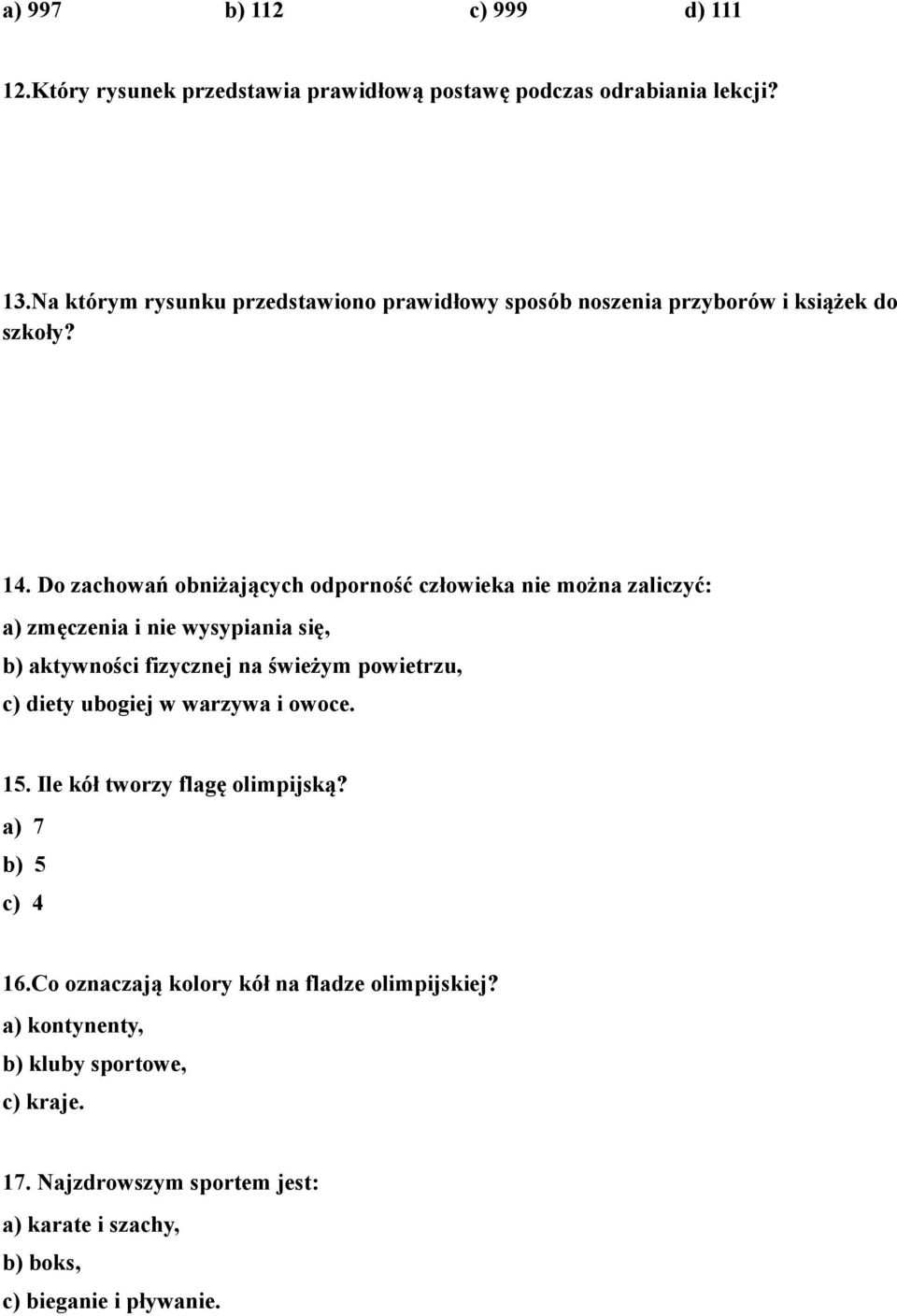 a) 997 b) 112 c) 999 d) 111

12.Który rysunek przedstawia prawidłową postawę podczas odrabiania lekcji?

13.Na którym rysunku przedstawiono prawidłowy sposób noszenia przyborów i książek do szkoły?

14. Do zachowań obniżających odporność człowieka nie można zaliczyć:

a) zmęczenia i nie wysypiania się,

b) aktywności fizycznej na świeżym powietrzu,

c) diety ubogiej w warzywa i owoce.

15. Ile kół tworzy flagę olimpijską?

a) 7

b) 5

c) 4

16.Co oznaczają kolory kół na fladze olimpijskiej?

a) kontynenty,

b) kluby sportowe,

c) kraje.

17. Najzdrowszym sportem jest:

a) karate i szachy,

b) boks,

c) bieganie i pływanie.